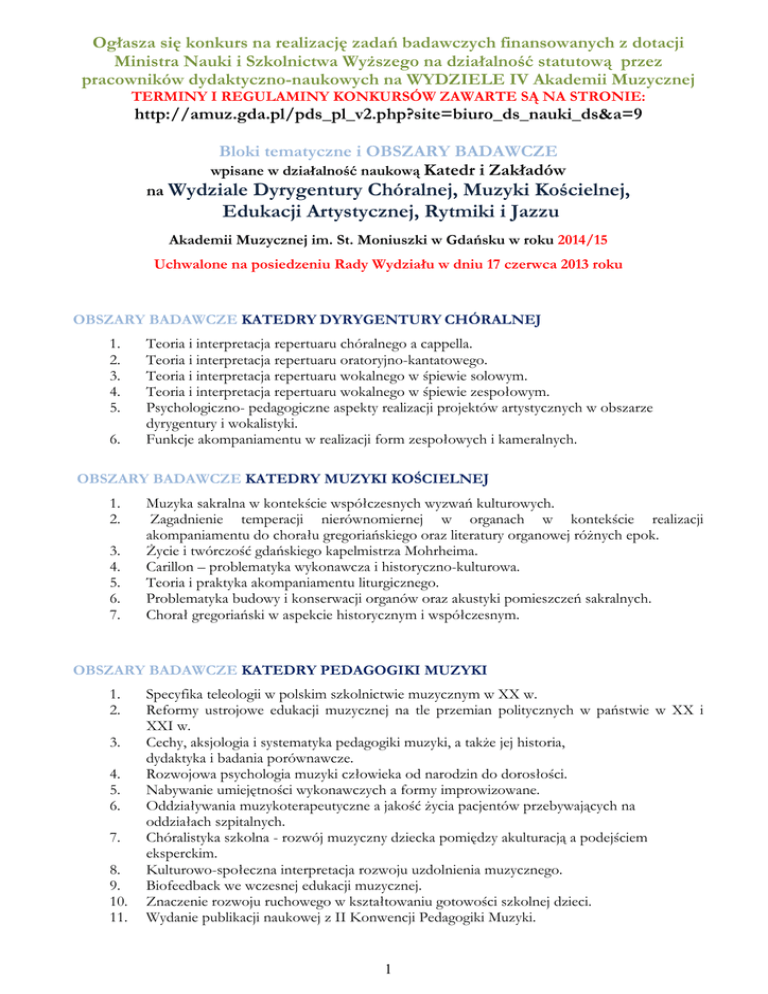 Ogłasza się konkurs na realizację zadań badawczych finansowanych z dotacji Ministra Nauki i Szkolnictwa Wyższego na działalność statutową przez pracowników dydaktyczno-naukowych na WYDZIELE IV Akademii Muzycznej

TERMINY I REGULAMINY KONKURSÓW ZAWARTE SĄ NA STRONIE:

http://amuz.gda.pl/pds_pl_v2.php?site=biuro_ds_nauki_ds&a=9

Bloki tematyczne i OBSZARY BADAWCZE

wpisane w działalność naukową Katedr i Zakładów

na Wydziale Dyrygentury Chóralnej, Muzyki Kościelnej, Edukacji Artystycznej, Rytmiki i Jazzu

Akademii Muzycznej im. St. Moniuszki w Gdańsku w roku 2014/15

Uchwalone na posiedzeniu Rady Wydziału w dniu 17 czerwca 2013 roku

OBSZARY BADAWCZE KATEDRY DYRYGENTURY CHÓRALNEJ

1. Teoria i interpretacja repertuaru chóralnego a cappella.
2. Teoria i interpretacja repertuaru oratoryjno-kantatowego.
3. Teoria i interpretacja repertuaru wokalnego w śpiewie solowym.
4. Teoria i interpretacja repertuaru wokalnego w śpiewie zespołowym.
5. Psychologiczno- pedagogiczne aspekty realizacji projektów artystycznych w obszarze dyrygentury i wokalistyki.
6. Funkcje akompaniamentu w realizacji form zespołowych i kameralnych.

OBSZARY BADAWCZE KATEDRY MUZYKI KOŚCIELNEJ

1. Muzyka sakralna w kontekście współczesnych wyzwań kulturowych.
2. Zagadnienie temperacji nierównomiernej w organach w kontekście realizacji akompaniamentu do chorału gregoriańskiego oraz literatury organowej różnych epok.
3. Życie i twórczość gdańskiego kapelmistrza Mohrheima.
4. Carillon – problematyka wykonawcza i historyczno-kulturowa.
5. Teoria i praktyka akompaniamentu liturgicznego.
6. Problematyka budowy i konserwacji organów oraz akustyki pomieszczeń sakralnych.
7. Chorał gregoriański w aspekcie historycznym i współczesnym.

OBSZARY BADAWCZE KATEDRY PEDAGOGIKI MUZYKI

1. Specyfika teleologii w polskim szkolnictwie muzycznym w XX w.
2. Reformy ustrojowe edukacji muzycznej na tle przemian politycznych w państwie w XX i XXI w.
3. Cechy, aksjologia i systematyka pedagogiki muzyki, a także jej historia, dydaktyka i badania porównawcze.
4. Rozwojowa psychologia muzyki człowieka od narodzin do dorosłości.
5. Nabywanie umiejętności wykonawczych a formy improwizowane.
6. Oddziaływania muzykoterapeutyczne a jakość życia pacjentów przebywających na oddziałach szpitalnych.
7. Chóralistyka szkolna - rozwój muzyczny dziecka pomiędzy akulturacją a podejściem eksperckim.
8. Kulturowo-społeczna interpretacja rozwoju uzdolnienia muzycznego.
9. Biofeedback we wczesnej edukacji muzycznej.
10. Znaczenie rozwoju ruchowego w kształtowaniu gotowości szkolnej dzieci.
11. Wydanie publikacji naukowej z II Konwencji Pedagogiki Muzyki.

1